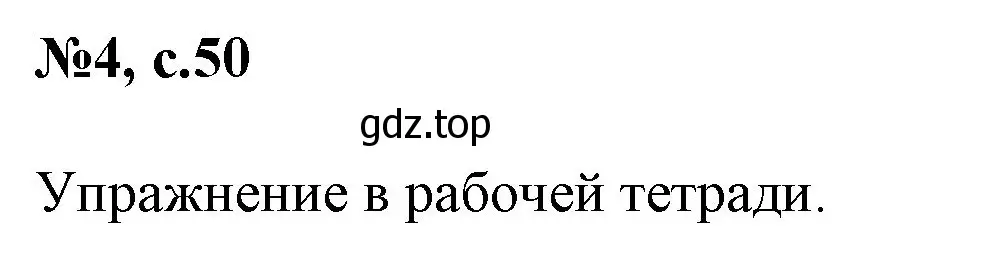 №4, с.50

gdz.top

Упражнение в рабочей тетради.